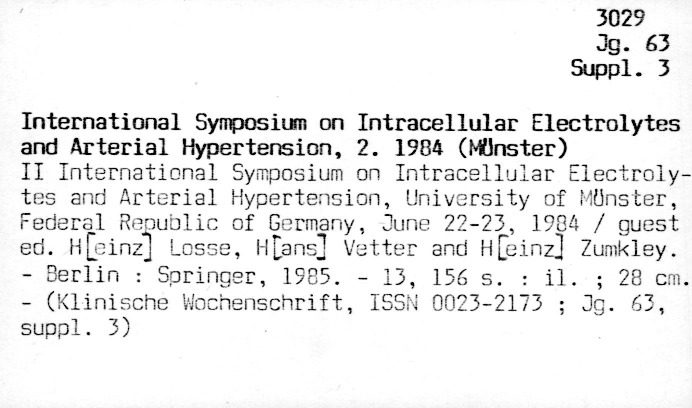 3029
Jg. 63
Suppl. 3

International Symposium on Intracellular Electrolytes and Arterial Hypertension, 2. 1984 (Münster)
II International Symposium on Intracellular Electrolytes and Arterial Hypertension, University of Münster, Federal Republic of Germany, June 22-23, 1984 / guest ed. H[einz] Losse, H[ans] Vetter and H[einz] Zumkley. - Berlin : Springer, 1985. - 13, 156 s. : il. ; 28 cm. - (Klinische Wochenschrift, ISSN 0023-2173 ; Jg. 63, suppl. 3)